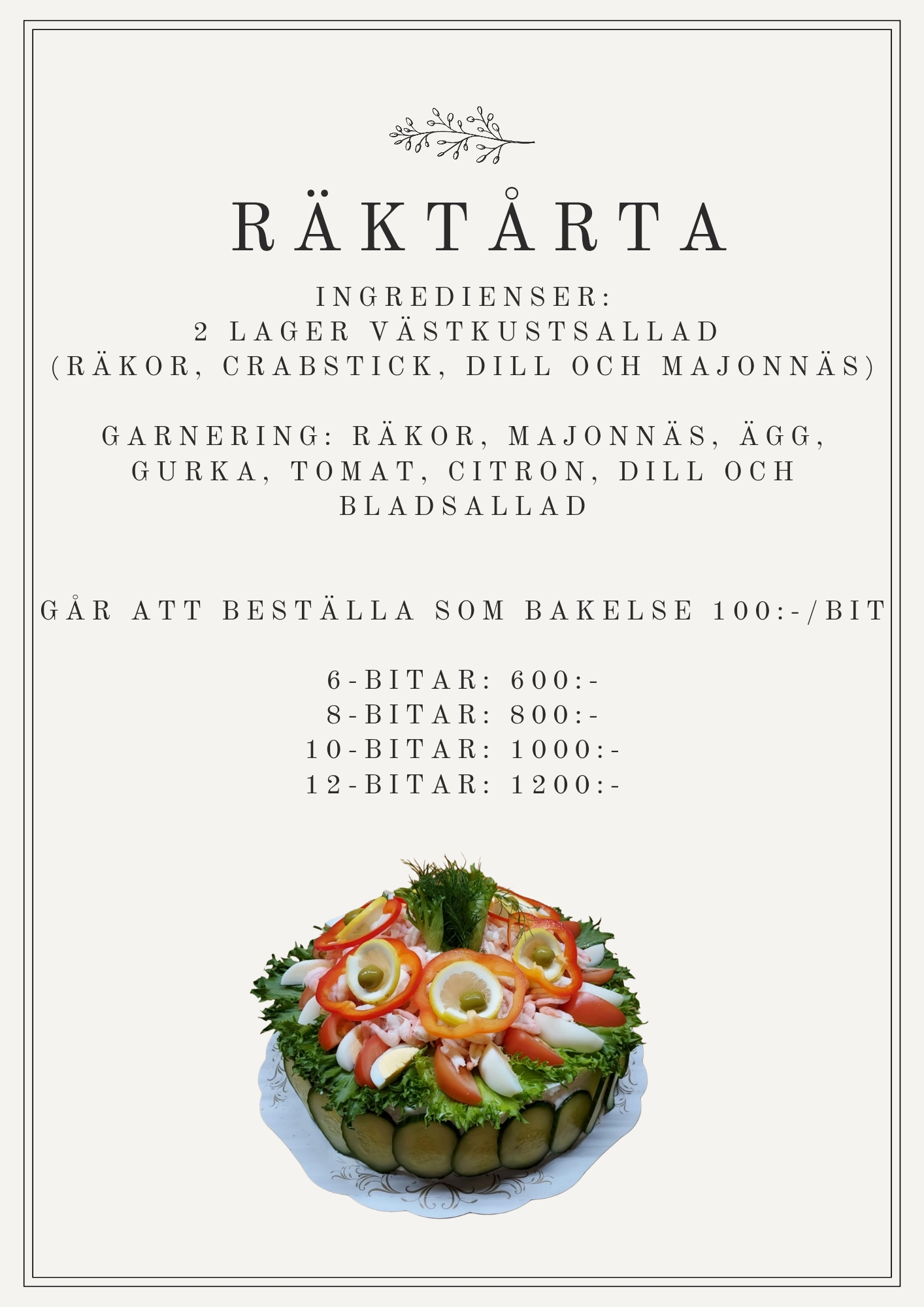 RÄKTÅRTA

INGREDIENSER:
2 LAGER VÄSTKUSTSALLAD
(RÄKOR, CRABSTICK, DILL OCH MAJONNÄS)

GARNERING: RÄKOR, MAJONNÄS, ÄGG, GURKA, TOMAT, CITRON, DILL OCH BLADSALLAD

GÅR ATT BESTÄLLA SOM BAKELSE 100:-/BIT

6-BITAR: 600:-
8-BITAR: 800:-
10-BITAR: 1000:-
12-BITAR: 1200:-